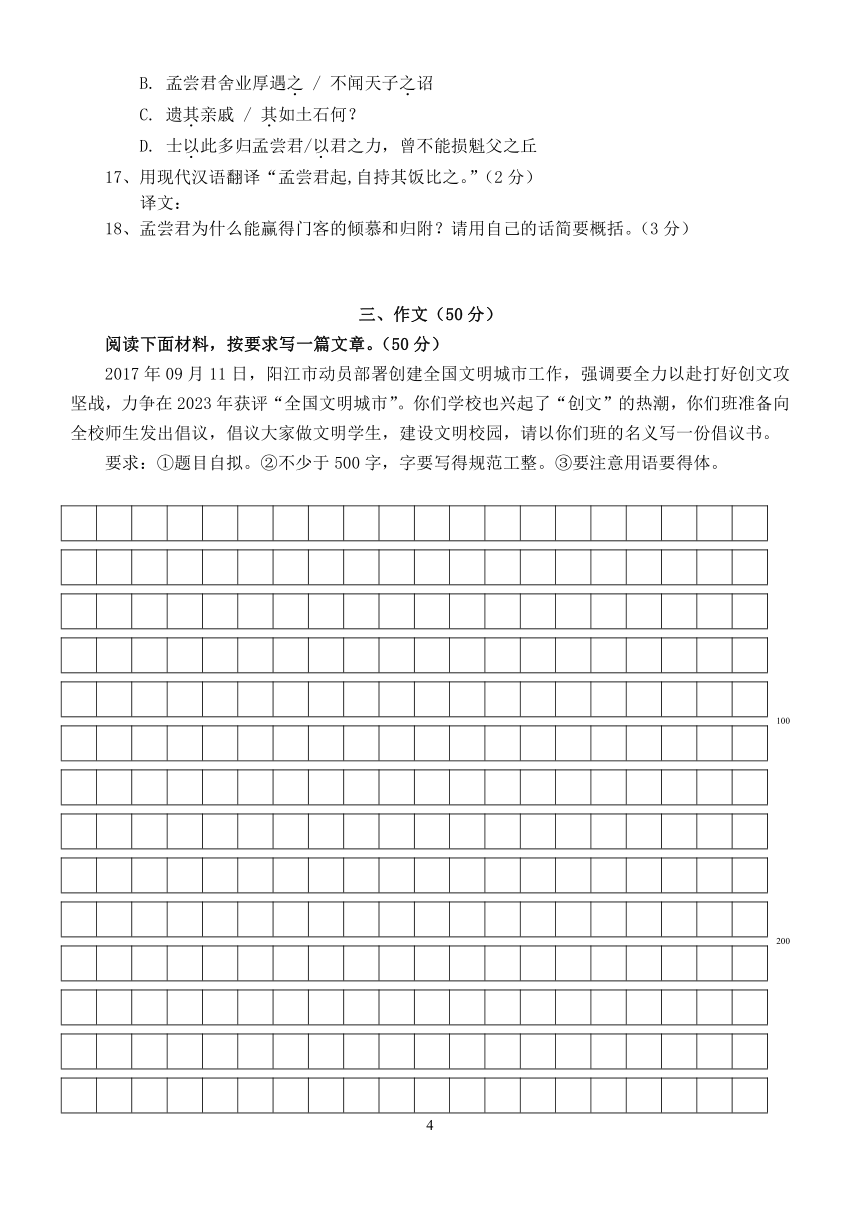 B. 孟尝君舍业厚遇之 / 不闻天子之诏

C. 遗其亲戚 / 其如土石何？

D. 士以此多归孟尝君/以君之力，曾不能损魁父之丘

17、用现代汉语翻译“孟尝君起,自持其饭比之。”（2 分）

译文：

18、孟尝君为什么能赢得门客的倾慕和归附？请用自己的话简要概括。（3 分）

三、作文（50 分）

阅读下面材料，按要求写一篇文章。（50 分）

2017 年 09 月 11 日，阳江市动员部署创建全国文明城市工作，强调要全力以赴打好创文攻坚战，力争在 2023 年获评“全国文明城市”。你们学校也兴起了“创文”的热潮，你们班准备向全校师生发出倡议，倡议大家做文明学生，建设文明校园，请以你们班的名义写一份倡议书。

要求：①题目自拟。②不少于 500 字，字要写得规范工整。③要注意用语要得体。

100

200

4